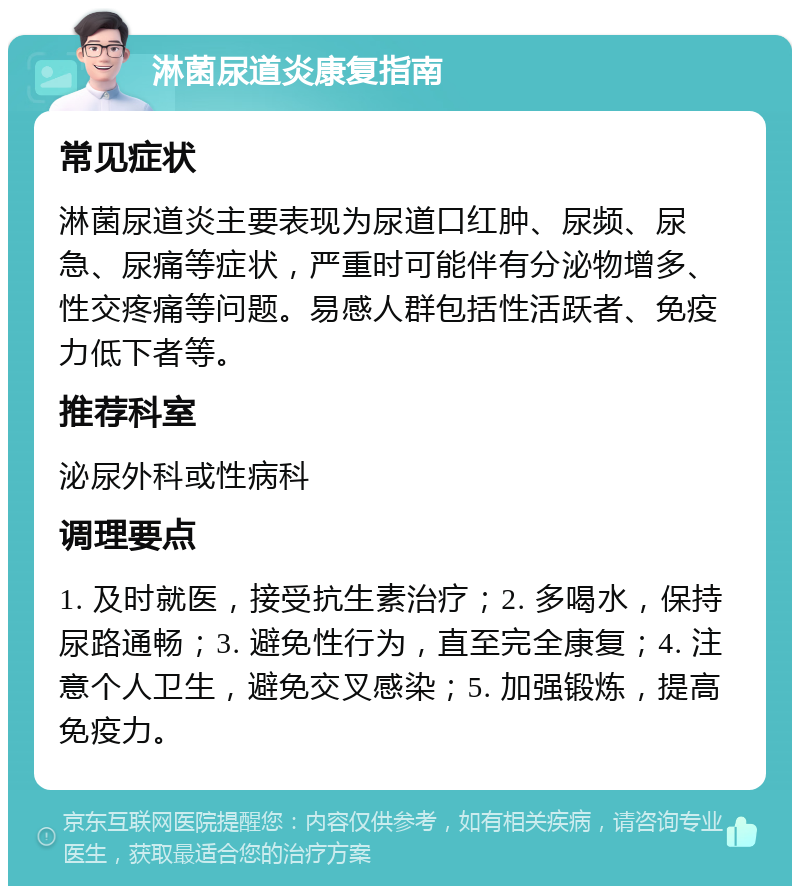 淋菌尿道炎康复指南

常见症状

淋菌尿道炎主要表现为尿道口红肿、尿频、尿急、尿痛等症状，严重时可能伴有分泌物增多、性交疼痛等问题。易感人群包括性活跃者、免疫力低下者等。

推荐科室

泌尿外科或性病科

调理要点

1. 及时就医，接受抗生素治疗；2. 多喝水，保持尿路通畅；3. 避免性行为，直至完全康复；4. 注意个人卫生，避免交叉感染；5. 加强锻炼，提高免疫力。

京东互联网医院提醒您：内容仅供参考，如有相关疾病，请咨询专业医生，获取最适合您的治疗方案